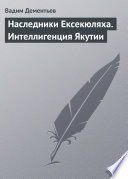 Вадим Дементьев

Наследники Ексекюляха. Интеллигенция Якутии